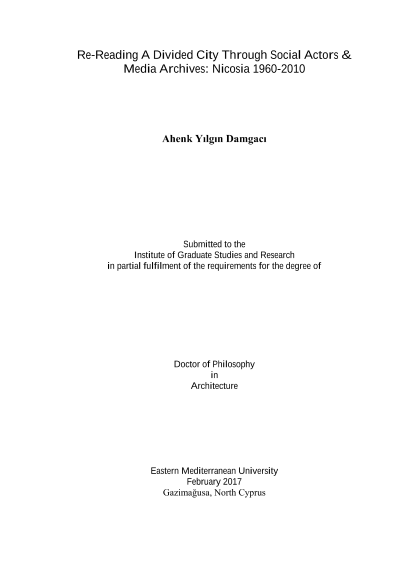 Re-Reading A Divided City Through Social Actors & Media Archives: Nicosia 1960-2010

Ahenk Yılgın Damgacı

Submitted to the
Institute of Graduate Studies and Research
in partial fulfilment of the requirements for the degree of

Doctor of Philosophy
in
Architecture

Eastern Mediterranean University
February 2017
Gazimağusa, North Cyprus